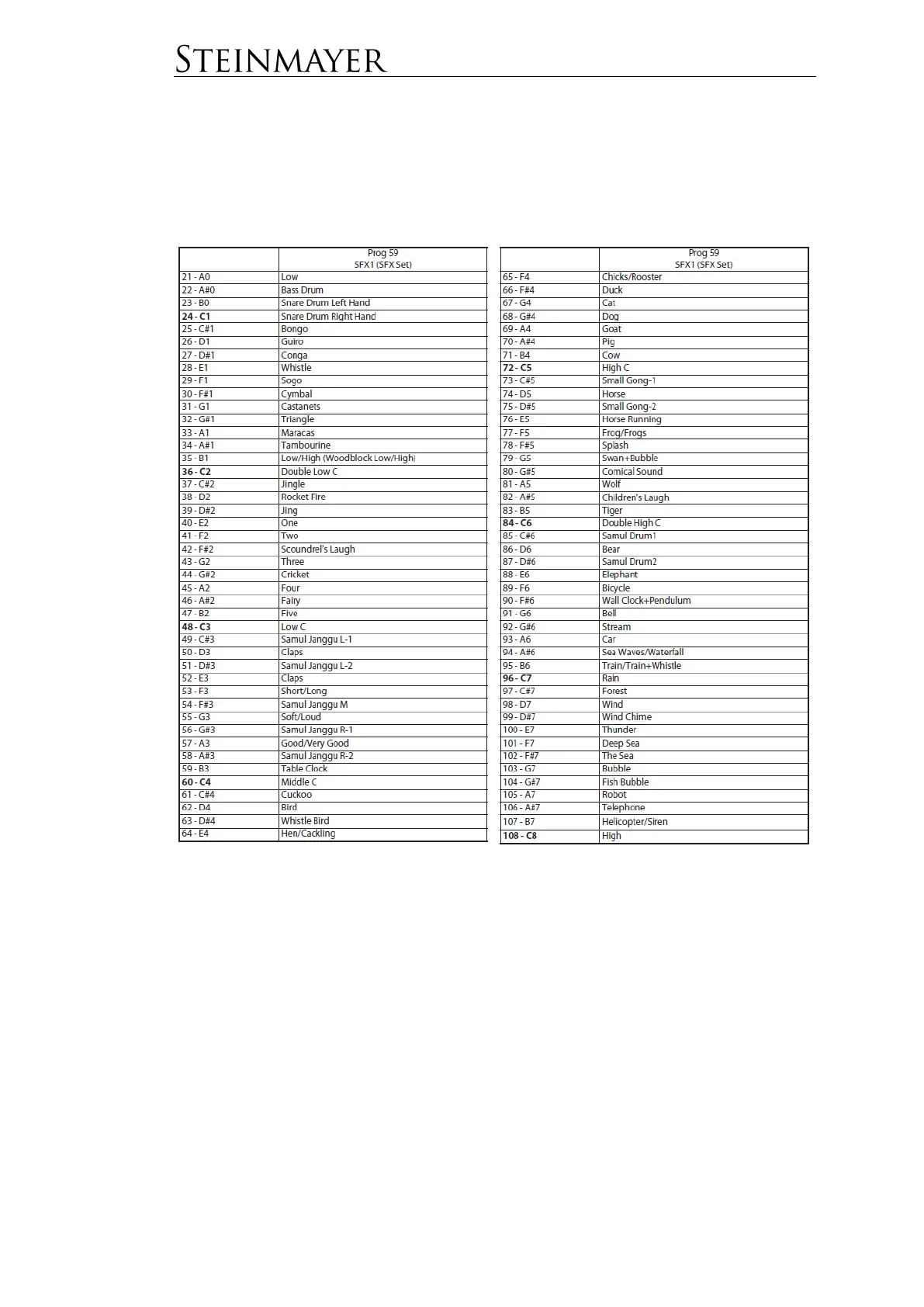 STEINMAYER

| | Prog 59 SFX1 (SFX Set) |
|---|---|
| 21 - A0 | Low |
| 22 - A#0 | Bass Drum |
| 23 - B0 | Snare Drum Left Hand |
| 24 - C1 | Snare Drum Right Hand |
| 25 - C#1 | Bongo |
| 26 - D1 | Guiro |
| 27 - D#1 | Conga |
| 28 - E1 | Whistle |
| 29 - F1 | Sogo |
| 30 - F#1 | Cymbal |
| 31 - G1 | Castanets |
| 32 - G#1 | Triangle |
| 33 - A1 | Maracas |
| 34 - A#1 | Tambourine |
| 35 - B1 | Low/High (Woodblock Low/High) |
| 36 - C2 | Double Low C |
| 37 - C#2 | Jingle |
| 38 - D2 | Rocket Fire |
| 39 - D#2 | Jing |
| 40 - E2 | One |
| 41 - F2 | Two |
| 42 - F#2 | Scoundrel's Laugh |
| 43 - G2 | Three |
| 44 - G#2 | Cricket |
| 45 - A2 | Four |
| 46 - A#2 | Fairy |
| 47 - B2 | Five |
| 48 - C3 | Low C |
| 49 - C#3 | Samul Janggu L-1 |
| 50 - D3 | Claps |
| 51 - D#3 | Samul Janggu L-2 |
| 52 - E3 | Claps |
| 53 - F3 | Short/Long |
| 54 - F#3 | Samul Janggu M |
| 55 - G3 | Soft/Loud |
| 56 - G#3 | Samul Janggu R-1 |
| 57 - A3 | Good/Very Good |
| 58 - A#3 | Samul Janggu R-2 |
| 59 - B3 | Table Clock |
| 60 - C4 | Middle C |
| 61 - C#4 | Cuckoo |
| 62 - D4 | Bird |
| 63 - D#4 | Whistle Bird |
| 64 - E4 | Hen/Cackling |

| | Prog 59 SFX1 (SFX Set) |
|---|---|
| 65 - F4 | Chicks/Rooster |
| 66 - F#4 | Duck |
| 67 - G4 | Cat |
| 68 - G#4 | Dog |
| 69 - A4 | Goat |
| 70 - A#4 | Pig |
| 71 - B4 | Cow |
| 72 - C5 | High C |
| 73 - C#5 | Small Gong-1 |
| 74 - D5 | Horse |
| 75 - D#5 | Small Gong-2 |
| 76 - E5 | Horse Running |
| 77 - F5 | Frog/Frogs |
| 78 - F#5 | Splash |
| 79 - G5 | Swan+Bubble |
| 80 - G#5 | Comical Sound |
| 81 - A5 | Wolf |
| 82 - A#5 | Children's Laugh |
| 83 - B5 | Tiger |
| 84 - C6 | Double High C |
| 85 - C#6 | Samul Drum1 |
| 86 - D6 | Bear |
| 87 - D#6 | Samul Drum2 |
| 88 - E6 | Elephant |
| 89 - F6 | Bicycle |
| 90 - F#6 | Wall Clock+Pendulum |
| 91 - G6 | Bell |
| 92 - G#6 | Stream |
| 93 - A6 | Car |
| 94 - A#6 | Sea Waves/Waterfall |
| 95 - B6 | Train/Train+Whistle |
| 96 - C7 | Rain |
| 97 - C#7 | Forest |
| 98 - D7 | Wind |
| 99 - D#7 | Wind Chime |
| 100 - E7 | Thunder |
| 101 - F7 | Deep Sea |
| 102 - F#7 | The Sea |
| 103 - G7 | Bubble |
| 104 - G#7 | Fish Bubble |
| 105 - A7 | Robot |
| 106 - A#7 | Telephone |
| 107 - B7 | Helicopter/Siren |
| 108 - C8 | High |